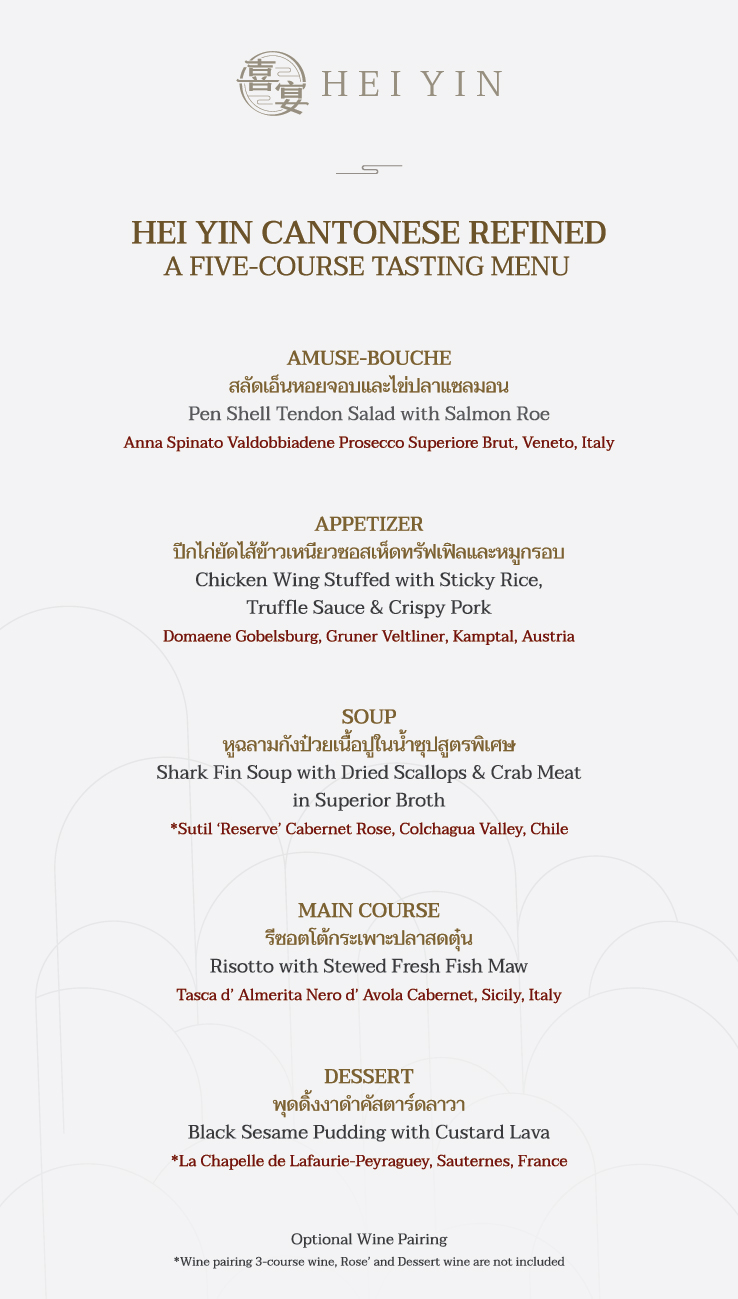 喜宴 HEI YIN

HEI YIN CANTONESE REFINED
A FIVE-COURSE TASTING MENU

AMUSE-BOUCHE
สลัดเอ็นหอยจอบและไข่ปลาแซลมอน
Pen Shell Tendon Salad with Salmon Roe
Anna Spinato Valdobbiadene Prosecco Superiore Brut, Veneto, Italy

APPETIZER
ปีกไก่ยัดไส้ข้าวเหนียวซอสเห็ดทรัฟเฟิลและหมูกรอบ
Chicken Wing Stuffed with Sticky Rice, Truffle Sauce & Crispy Pork
Domaene Gobelsburg, Gruner Veltliner, Kamptal, Austria

SOUP
หูฉลามกังป๋วยเนื้อปูในน้ำซุปสูตรพิเศษ
Shark Fin Soup with Dried Scallops & Crab Meat in Superior Broth
*Sutil 'Reserve' Cabernet Rose, Colchagua Valley, Chile

MAIN COURSE
รีซอตโต้กระเพาะปลาสดตุ๋น
Risotto with Stewed Fresh Fish Maw
Tasca d' Almerita Nero d' Avola Cabernet, Sicily, Italy

DESSERT
พุดดิ้งงาดำคัสตาร์ดลาวา
Black Sesame Pudding with Custard Lava
*La Chapelle de Lafaurie-Peyraguey, Sauternes, France

Optional Wine Pairing
*Wine pairing 3-course wine, Rose' and Dessert wine are not included